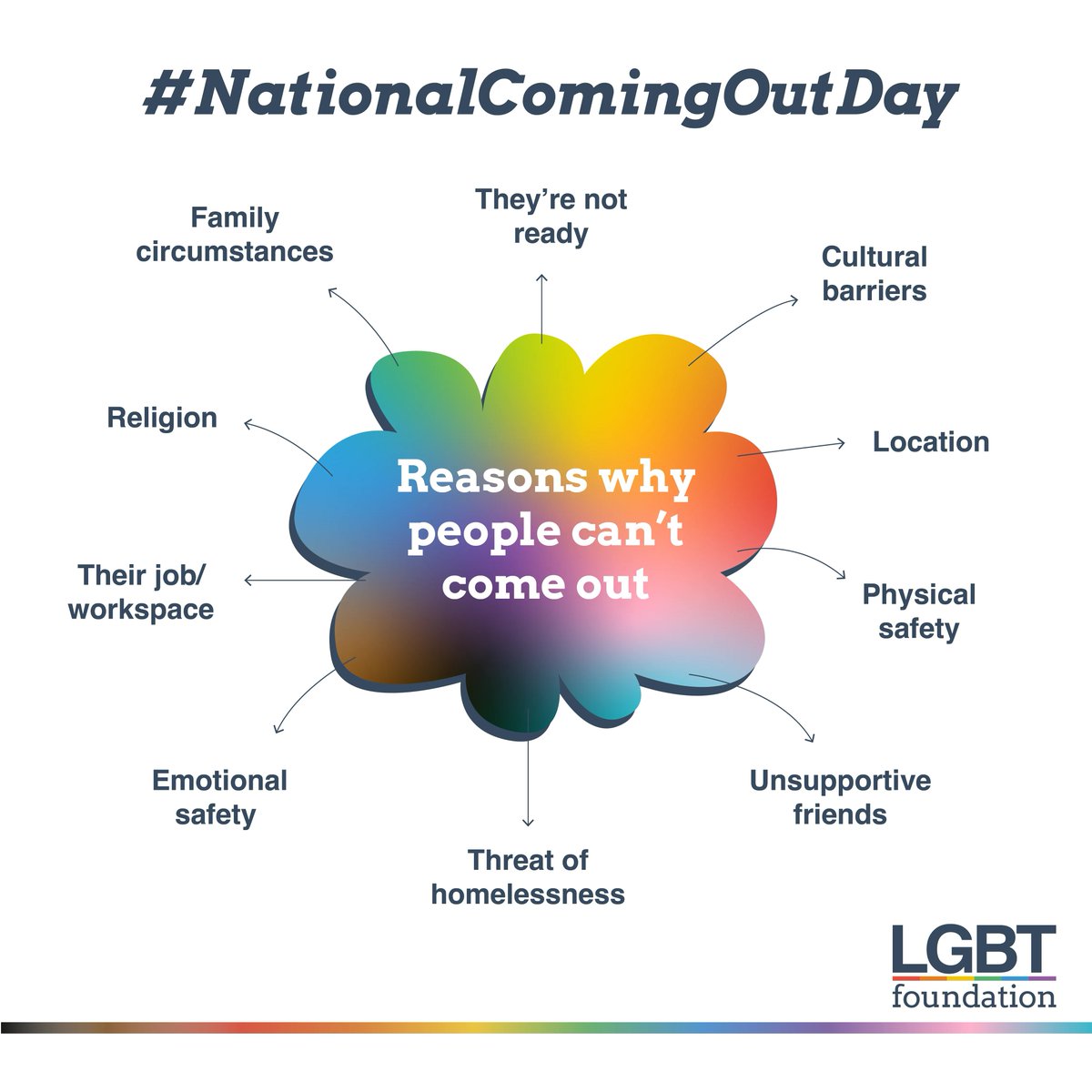 #NationalComingOutDay

Reasons why people can't come out

They're not ready

Cultural barriers

Location

Physical safety

Unsupportive friends

Threat of homelessness

Emotional safety

Their job/ workspace

Religion

Family circumstances

LGBT foundation